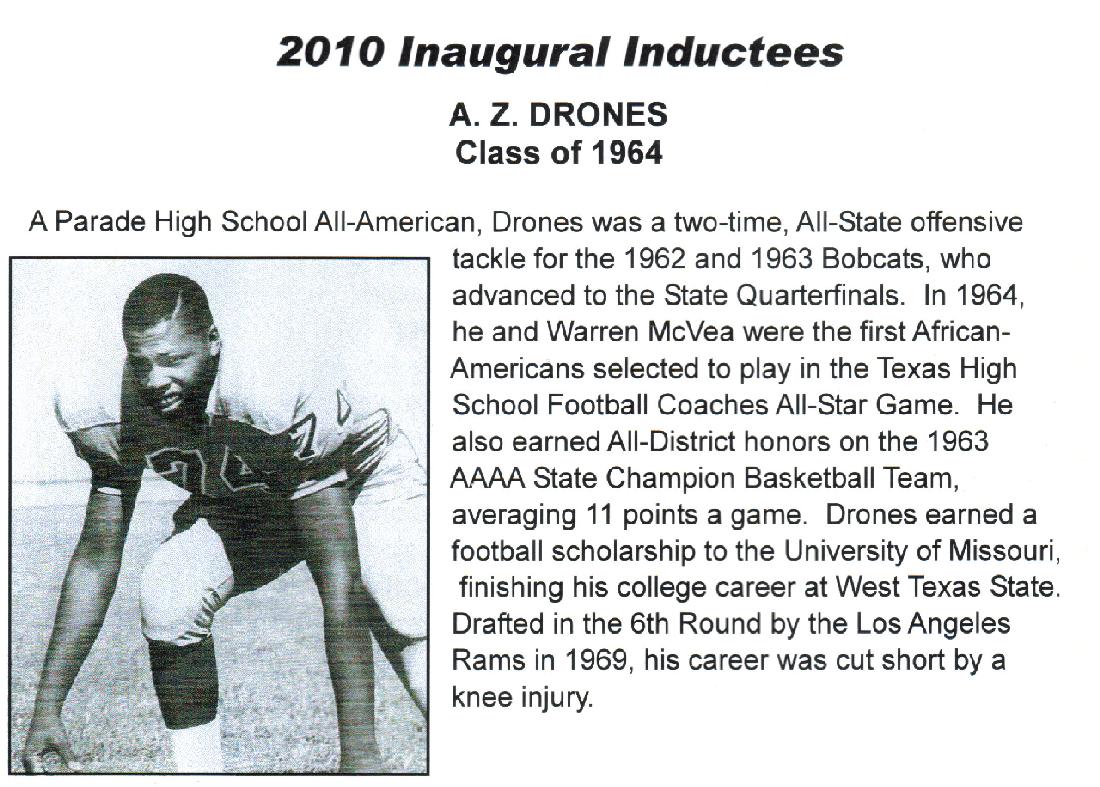 2010 Inaugural Inductees

A. Z. DRONES
Class of 1964

A Parade High School All-American, Drones was a two-time, All-State offensive tackle for the 1962 and 1963 Bobcats, who advanced to the State Quarterfinals. In 1964, he and Warren McVea were the first African-Americans selected to play in the Texas High School Football Coaches All-Star Game. He also earned All-District honors on the 1963 AAAA State Champion Basketball Team, averaging 11 points a game. Drones earned a football scholarship to the University of Missouri, finishing his college career at West Texas State. Drafted in the 6th Round by the Los Angeles Rams in 1969, his career was cut short by a knee injury.